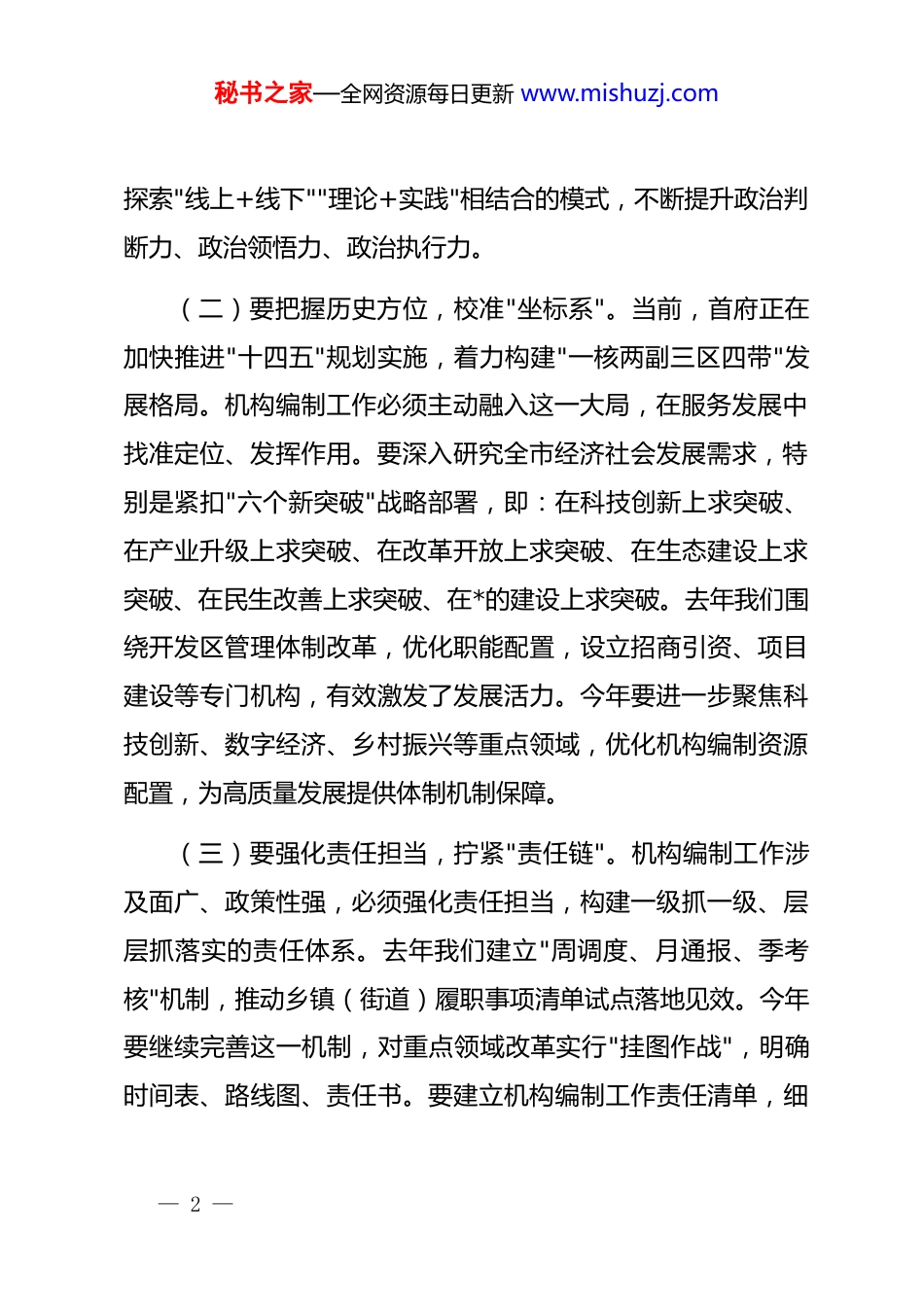 秘书之家—全网资源每日更新 www.mishuzj.com

探索"线上+线下""理论+实践"相结合的模式，不断提升政治判断力、政治领悟力、政治执行力。

（二）要把握历史方位，校准"坐标系"。当前，首府正在加快推进"十四五"规划实施，着力构建"一核两副三区四带"发展格局。机构编制工作必须主动融入这一大局，在服务发展中找准定位、发挥作用。要深入研究全市经济社会发展需求，特别是紧扣"六个新突破"战略部署，即：在科技创新上求突破、在产业升级上求突破、在改革开放上求突破、在生态建设上求突破、在民生改善上求突破、在*的建设上求突破。去年我们围绕开发区管理体制改革，优化职能配置，设立招商引资、项目建设等专门机构，有效激发了发展活力。今年要进一步聚焦科技创新、数字经济、乡村振兴等重点领域，优化机构编制资源配置，为高质量发展提供体制机制保障。

（三）要强化责任担当，拧紧"责任链"。机构编制工作涉及面广、政策性强，必须强化责任担当，构建一级抓一级、层层抓落实的责任体系。去年我们建立"周调度、月通报、季考核"机制，推动乡镇（街道）履职事项清单试点落地见效。今年要继续完善这一机制，对重点领域改革实行"挂图作战"，明确时间表、路线图、责任书。要建立机构编制工作责任清单，细

— 2 —